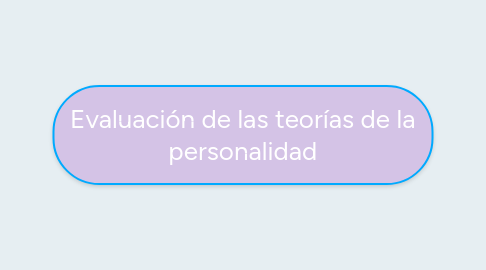 Evaluación de las teorías de la personalidad